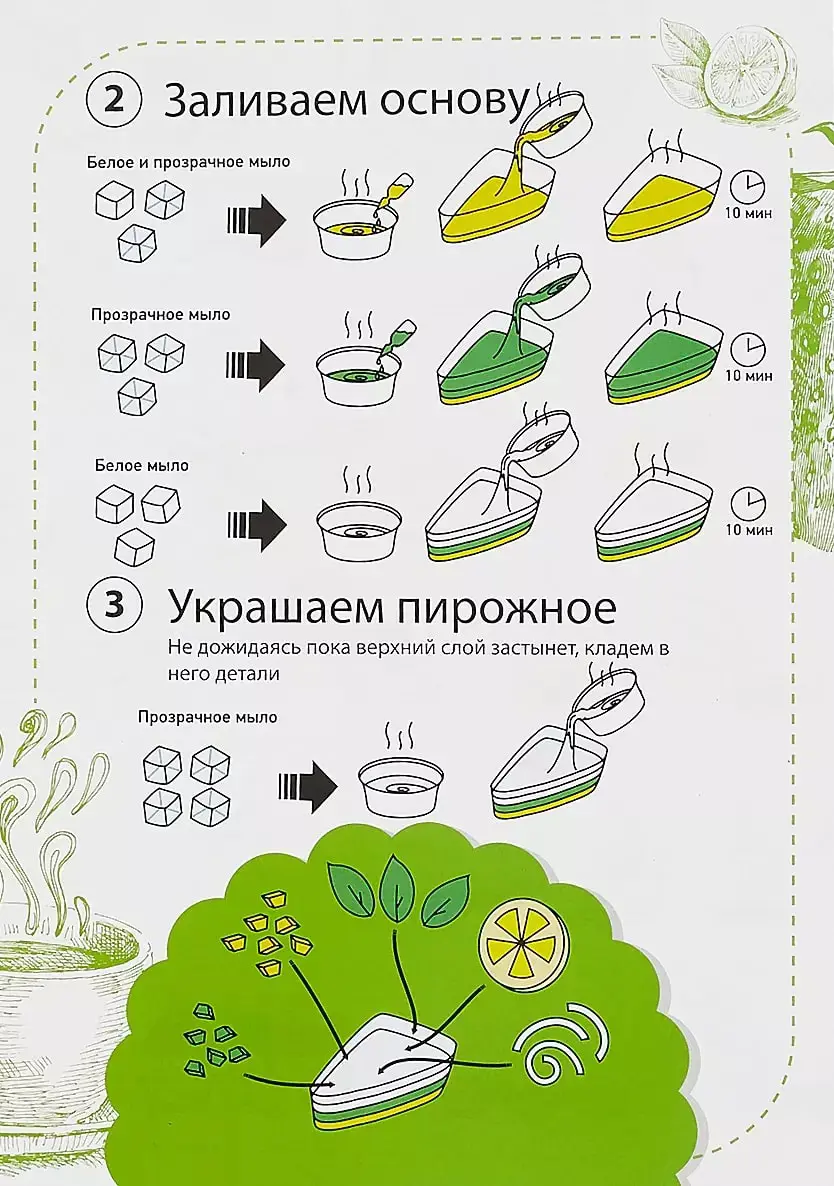 2 Заливаем основу

Белое и прозрачное мыло

10 мин

Прозрачное мыло

10 мин

Белое мыло

10 мин

3 Украшаем пирожное

Не дожидаясь пока верхний слой застынет, кладем в него детали

Прозрачное мыло